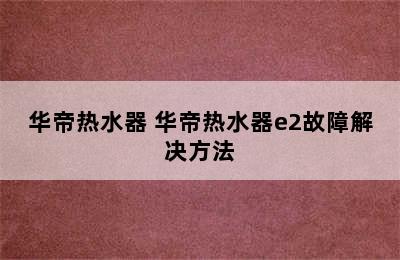 华帝热水器 华帝热水器e2故障解决方法